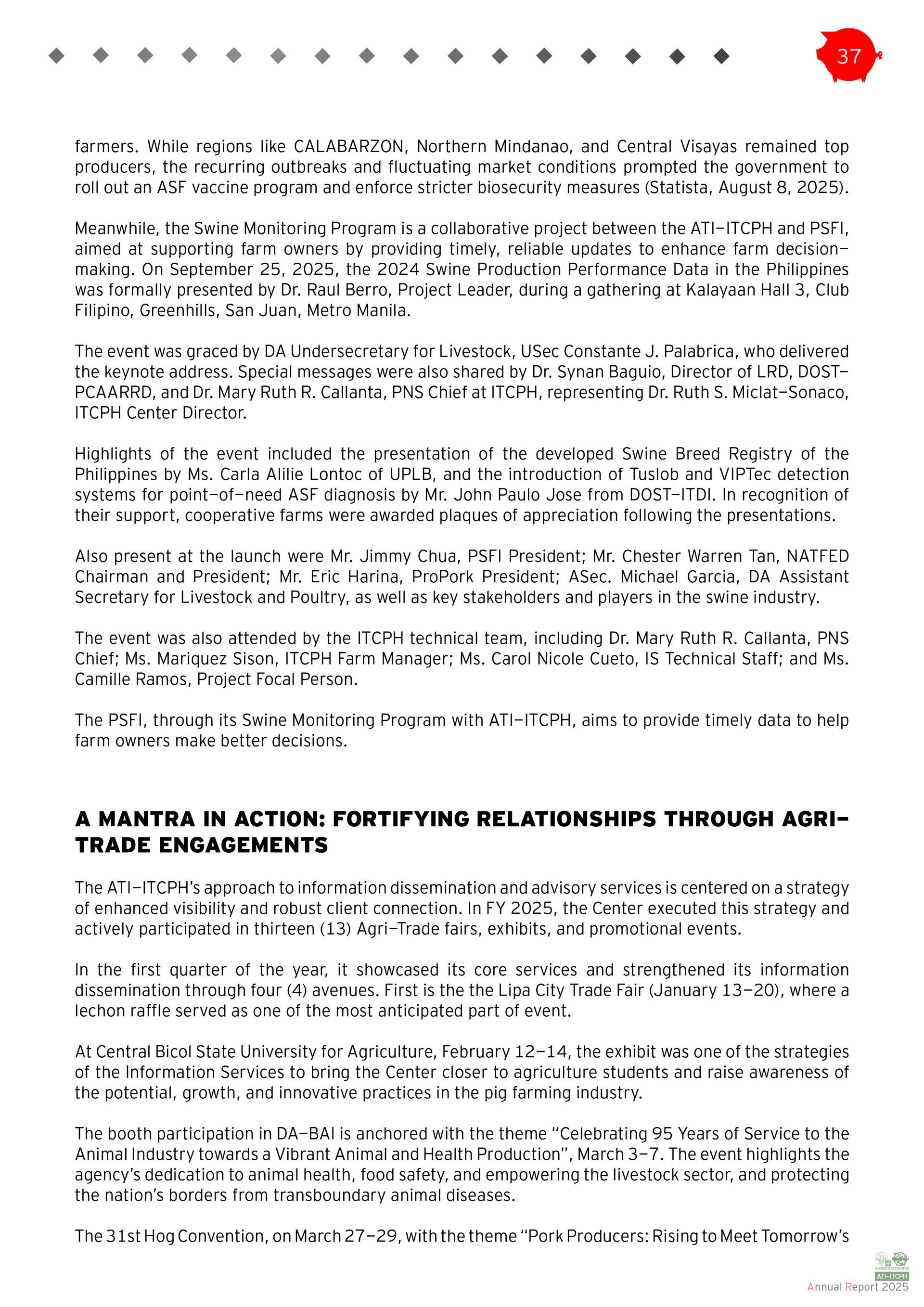 37

farmers. While regions like CALABARZON, Northern Mindanao, and Central Visayas remained top producers, the recurring outbreaks and fluctuating market conditions prompted the government to roll out an ASF vaccine program and enforce stricter biosecurity measures (Statista, August 8, 2025).

Meanwhile, the Swine Monitoring Program is a collaborative project between the ATI–ITCPH and PSFI, aimed at supporting farm owners by providing timely, reliable updates to enhance farm decision–making. On September 25, 2025, the 2024 Swine Production Performance Data in the Philippines was formally presented by Dr. Raul Berro, Project Leader, during a gathering at Kalayaan Hall 3, Club Filipino, Greenhills, San Juan, Metro Manila.

The event was graced by DA Undersecretary for Livestock, USec Constante J. Palabrica, who delivered the keynote address. Special messages were also shared by Dr. Synan Baguio, Director of LRD, DOST–PCAARRD, and Dr. Mary Ruth R. Callanta, PNS Chief at ITCPH, representing Dr. Ruth S. Miclat–Sonaco, ITCPH Center Director.

Highlights of the event included the presentation of the developed Swine Breed Registry of the Philippines by Ms. Carla Alilie Lontoc of UPLB, and the introduction of Tuslob and VIPTec detection systems for point–of–need ASF diagnosis by Mr. John Paulo Jose from DOST–ITDI. In recognition of their support, cooperative farms were awarded plaques of appreciation following the presentations.

Also present at the launch were Mr. Jimmy Chua, PSFI President; Mr. Chester Warren Tan, NATFED Chairman and President; Mr. Eric Harina, ProPork President; ASec. Michael Garcia, DA Assistant Secretary for Livestock and Poultry, as well as key stakeholders and players in the swine industry.

The event was also attended by the ITCPH technical team, including Dr. Mary Ruth R. Callanta, PNS Chief; Ms. Mariquez Sison, ITCPH Farm Manager; Ms. Carol Nicole Cueto, IS Technical Staff; and Ms. Camille Ramos, Project Focal Person.

The PSFI, through its Swine Monitoring Program with ATI–ITCPH, aims to provide timely data to help farm owners make better decisions.

A MANTRA IN ACTION: FORTIFYING RELATIONSHIPS THROUGH AGRI–TRADE ENGAGEMENTS

The ATI–ITCPH's approach to information dissemination and advisory services is centered on a strategy of enhanced visibility and robust client connection. In FY 2025, the Center executed this strategy and actively participated in thirteen (13) Agri–Trade fairs, exhibits, and promotional events.

In the first quarter of the year, it showcased its core services and strengthened its information dissemination through four (4) avenues. First is the the Lipa City Trade Fair (January 13–20), where a lechon raffle served as one of the most anticipated part of event.

At Central Bicol State University for Agriculture, February 12–14, the exhibit was one of the strategies of the Information Services to bring the Center closer to agriculture students and raise awareness of the potential, growth, and innovative practices in the pig farming industry.

The booth participation in DA–BAI is anchored with the theme "Celebrating 95 Years of Service to the Animal Industry towards a Vibrant Animal and Health Production", March 3–7. The event highlights the agency's dedication to animal health, food safety, and empowering the livestock sector, and protecting the nation's borders from transboundary animal diseases.

The 31st Hog Convention, on March 27–29, with the theme "Pork Producers: Rising to Meet Tomorrow's

ATI–ITCPH
Annual Report 2025